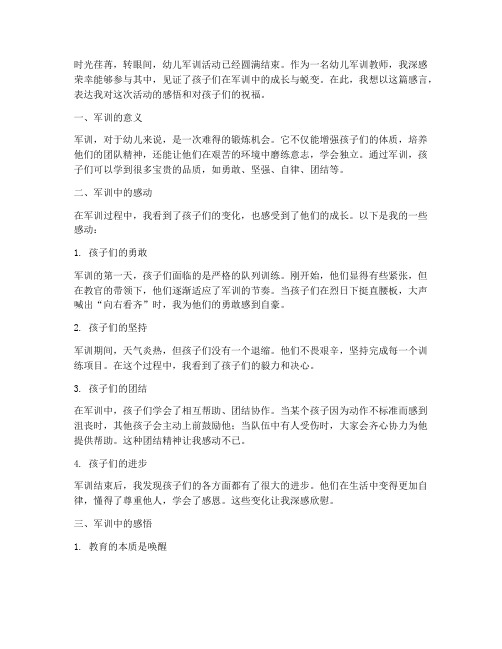 时光荏苒，转眼间，幼儿军训活动已经圆满结束。作为一名幼儿军训教师，我深感荣幸能够参与其中，见证了孩子们在军训中的成长与蜕变。在此，我想以这篇感言，表达我对这次活动的感悟和对孩子们的祝福。

一、军训的意义

军训，对于幼儿来说，是一次难得的锻炼机会。它不仅能增强孩子们的体质，培养他们的团队精神，还能让他们在艰苦的环境中磨练意志，学会独立。通过军训，孩子们可以学到很多宝贵的品质，如勇敢、坚强、自律、团结等。

二、军训中的感动

在军训过程中，我看到了孩子们的变化，也感受到了他们的成长。以下是我的一些感动：

1. 孩子们的勇敢

军训的第一天，孩子们面临的是严格的队列训练。刚开始，他们显得有些紧张，但在教官的带领下，他们逐渐适应了军训的节奏。当孩子们在烈日下挺直腰板，大声喊出“向右看齐”时，我为他们的勇敢感到自豪。

2. 孩子们的坚持

军训期间，天气炎热，但孩子们没有一个退缩。他们不畏艰辛，坚持完成每一个训练项目。在这个过程中，我看到了孩子们的毅力和决心。

3. 孩子们的团结

在军训中，孩子们学会了相互帮助、团结协作。当某个孩子因为动作不标准而感到沮丧时，其他孩子会主动上前鼓励他；当队伍中有人受伤时，大家会齐心协力为他提供帮助。这种团结精神让我感动不已。

4. 孩子们的进步

军训结束后，我发现孩子们的各方面都有了很大的进步。他们在生活中变得更加自律，懂得了尊重他人，学会了感恩。这些变化让我深感欣慰。

三、军训中的感悟

1. 教育的本质是唤醒